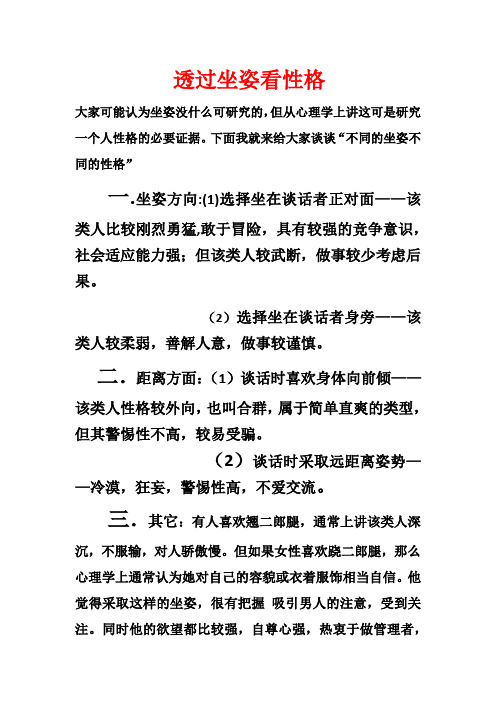 透过坐姿看性格

大家可能认为坐姿没什么可研究的，但从心理学上讲这可是研究一个人性格的必要证据。下面我就来给大家谈谈“不同的坐姿不同的性格”

一.坐姿方向:(1)选择坐在谈话者正对面——该类人比较刚烈勇猛,敢于冒险，具有较强的竞争意识，社会适应能力强；但该类人较武断，做事较少考虑后果。

（2）选择坐在谈话者身旁——该类人较柔弱，善解人意，做事较谨慎。

二．距离方面：（1）谈话时喜欢身体向前倾——该类人性格较外向，也叫合群，属于简单直爽的类型，但其警惕性不高，较易受骗。

（2）谈话时采取远距离姿势——冷漠，狂妄，警惕性高，不爱交流。

三．其它：有人喜欢翘二郎腿，通常上讲该类人深沉，不服输，对人骄傲慢。但如果女性喜欢跷二郎腿，那么心理学上通常认为她对自己的容貌或衣着服饰相当自信。他觉得采取这样的坐姿，很有把握 吸引男人的注意，受到关注。同时他的欲望都比较强，自尊心强，热衷于做管理者，